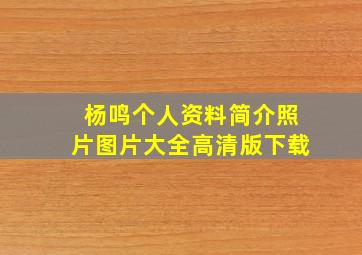 杨鸣个人资料简介照片图片大全高清版下载